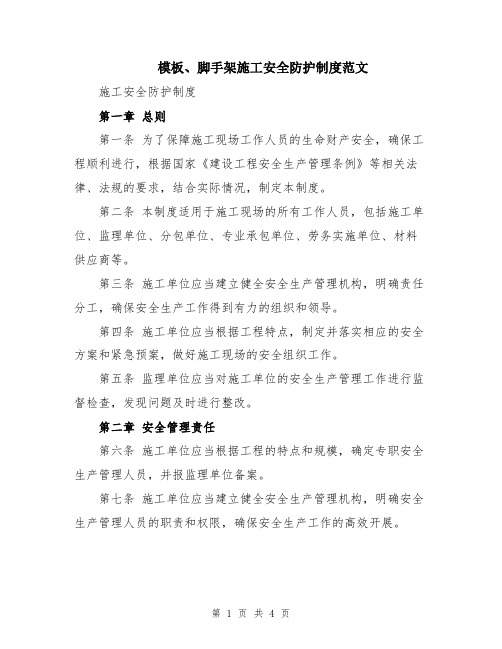 模板、脚手架施工安全防护制度范文

施工安全防护制度

第一章 总则

第一条 为了保障施工现场工作人员的生命财产安全，确保工程顺利进行，根据国家《建设工程安全生产管理条例》等相关法律、法规的要求，结合实际情况，制定本制度。

第二条 本制度适用于施工现场的所有工作人员，包括施工单位、监理单位、分包单位、专业承包单位、劳务实施单位、材料供应商等。

第三条 施工单位应当建立健全安全生产管理机构，明确责任分工，确保安全生产工作得到有力的组织和领导。

第四条 施工单位应当根据工程特点，制定并落实相应的安全方案和紧急预案，做好施工现场的安全组织工作。

第五条 监理单位应当对施工单位的安全生产管理工作进行监督检查，发现问题及时进行整改。

第二章 安全管理责任

第六条 施工单位应当根据工程的特点和规模，确定专职安全生产管理人员，并报监理单位备案。

第七条 施工单位应当建立健全安全生产管理机构，明确安全生产管理人员的职责和权限，确保安全生产工作的高效开展。

第 1 页 共 4 页